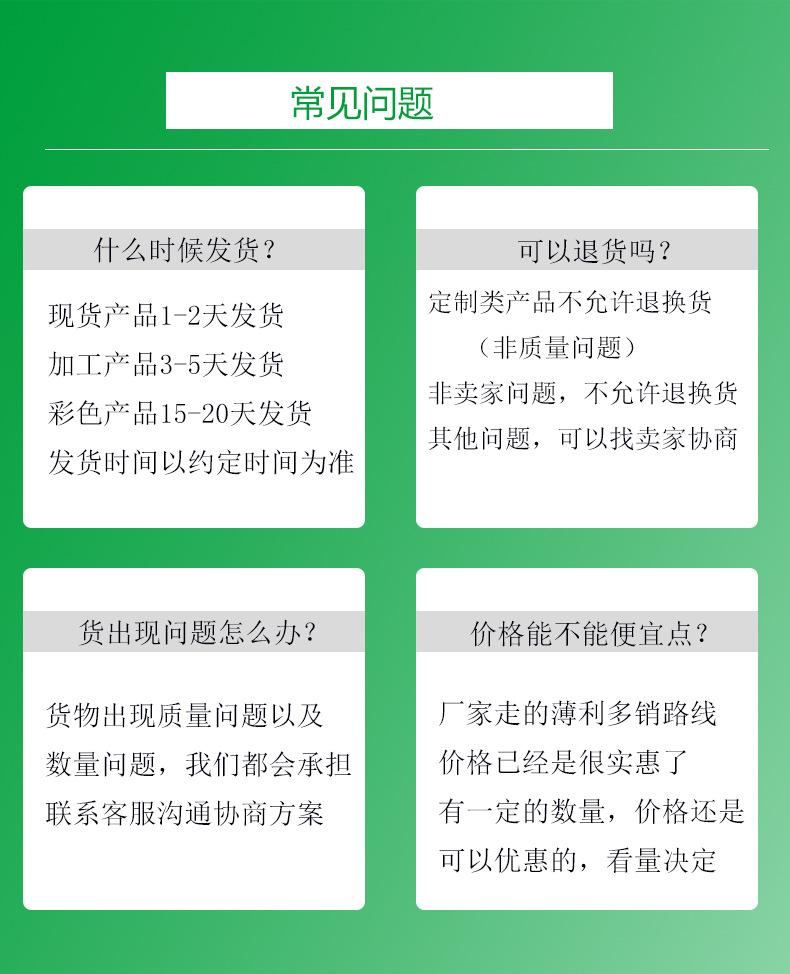 常见问题

什么时候发货？

现货产品1-2天发货
加工产品3-5天发货
彩色产品15-20天发货
发货时间以约定时间为准

可以退货吗？

定制类产品不允许退换货
（非质量问题）
非卖家问题，不允许退换货
其他问题，可以找卖家协商

货出现问题怎么办？

货物出现质量问题以及
数量问题，我们都会承担
联系客服沟通协商方案

价格能不能便宜点？

厂家走的薄利多销路线
价格已经是很实惠了
有一定的数量，价格还是
可以优惠的，看量决定